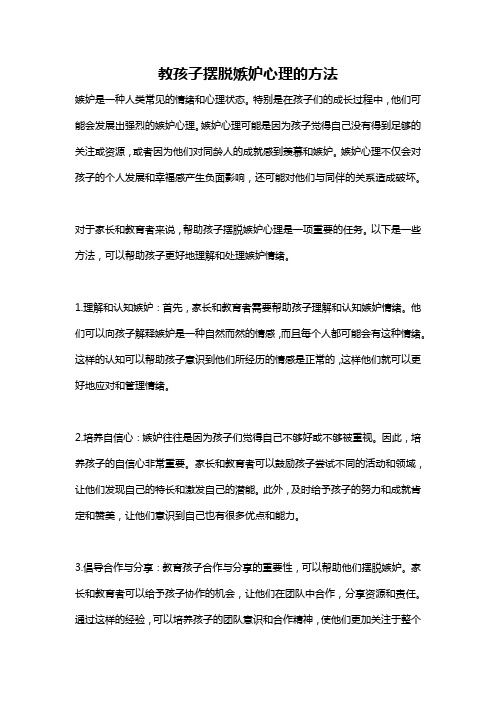 教孩子摆脱嫉妒心理的方法

嫉妒是一种人类常见的情绪和心理状态。特别是在孩子们的成长过程中，他们可能会发展出强烈的嫉妒心理。嫉妒心理可能是因为孩子觉得自己没有得到足够的关注或资源，或者因为他们对同龄人的成就感到羡慕和嫉妒。嫉妒心理不仅会对孩子的个人发展和幸福感产生负面影响，还可能对他们与同伴的关系造成破坏。

对于家长和教育者来说，帮助孩子摆脱嫉妒心理是一项重要的任务。以下是一些方法，可以帮助孩子更好地理解和处理嫉妒情绪。

1.理解和认知嫉妒：首先，家长和教育者需要帮助孩子理解和认知嫉妒情绪。他们可以向孩子解释嫉妒是一种自然而然的情感，而且每个人都可能会有这种情绪。这样的认知可以帮助孩子意识到他们所经历的情感是正常的，这样他们就可以更好地应对和管理情绪。

2.培养自信心：嫉妒往往是因为孩子们觉得自己不够好或不够被重视。因此，培养孩子的自信心非常重要。家长和教育者可以鼓励孩子尝试不同的活动和领域，让他们发现自己的特长和激发自己的潜能。此外，及时给予孩子的努力和成就肯定和赞美，让他们意识到自己也有很多优点和能力。

3.倡导合作与分享：教育孩子合作与分享的重要性，可以帮助他们摆脱嫉妒。家长和教育者可以给予孩子协作的机会，让他们在团队中合作，分享资源和责任。通过这样的经验，可以培养孩子的团队意识和合作精神，使他们更加关注于整个